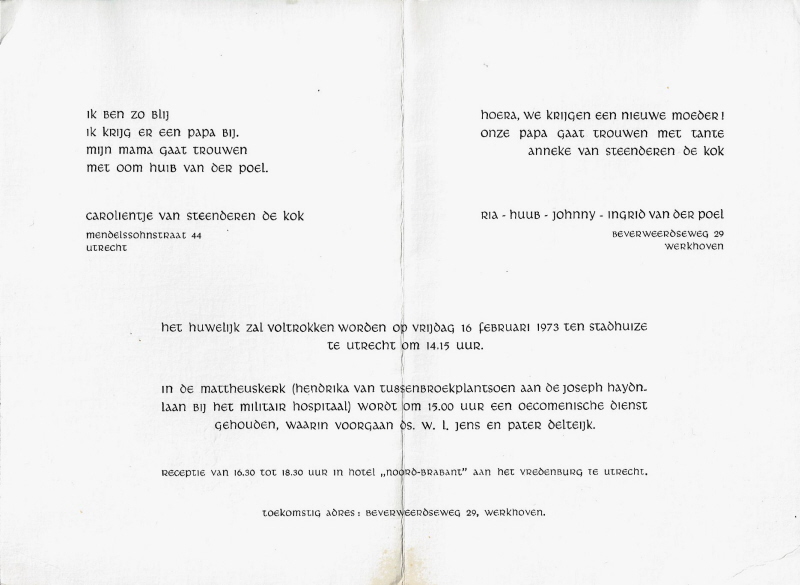 ik ben zo blij
ik krijg er een papa bij.
mijn mama gaat trouwen
met oom huib van der poel.

carolientje van steenderen de kok
mendelssohnstraat 44
utrecht

hoera, we krijgen een nieuwe moeder!
onze papa gaat trouwen met tante
anneke van steenderen de kok

ria - huub - johnny - ingrid van der poel
beverweerdseweg 29
werkhoven

het huwelijk zal voltrokken worden op vrijdag 16 februari 1973 ten stadhuize te utrecht om 14.15 uur.

in de mattheuskerk (hendrika van tussenbroekplantsoen aan de joseph haydnlaan bij het militair hospitaal) wordt om 15.00 uur een oecomenische dienst gehouden, waarin voorgaan ds. w. l. jens en pater delteijk.

receptie van 16.30 tot 18.30 uur in hotel „noord-brabant" aan het vredenburg te utrecht.

toekomstig adres: beverweerdseweg 29, werkhoven.